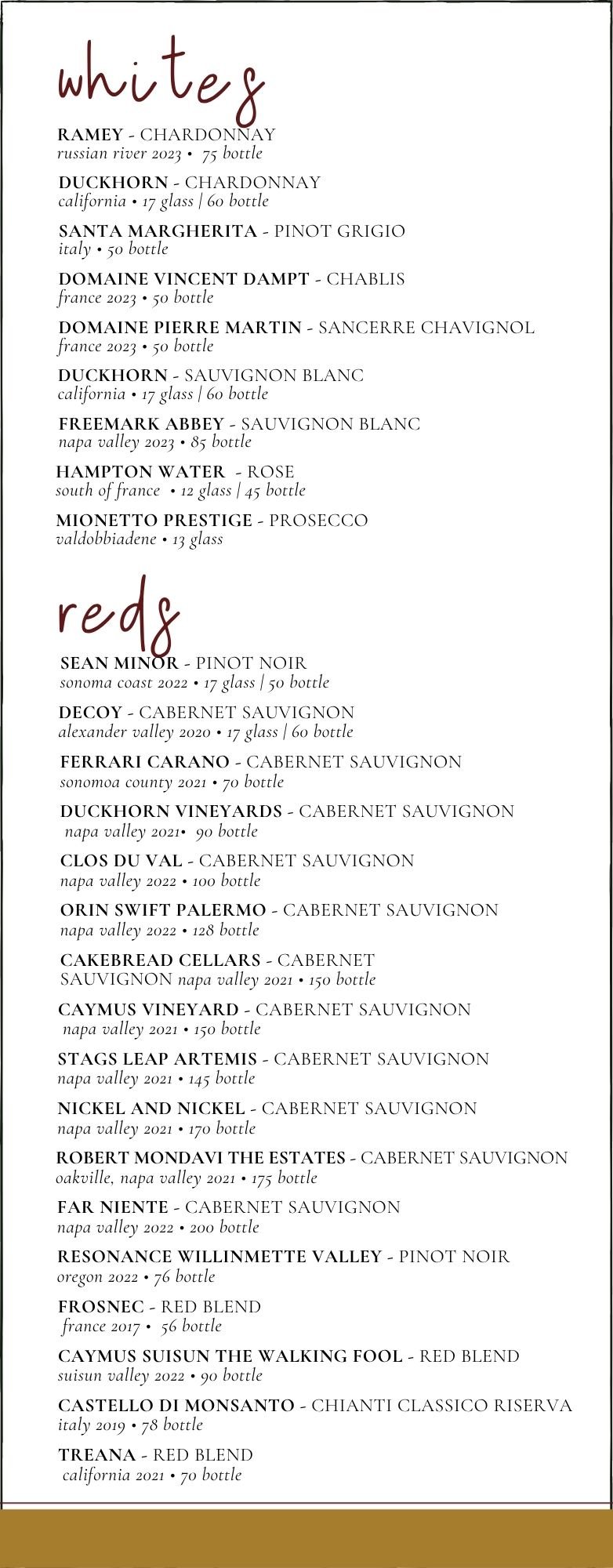 whites

RAMEY - CHARDONNAY
russian river 2023 • 75 bottle

DUCKHORN - CHARDONNAY
california • 17 glass | 60 bottle

SANTA MARGHERITA - PINOT GRIGIO
italy • 50 bottle

DOMAINE VINCENT DAMPT - CHABLIS
france 2023 • 50 bottle

DOMAINE PIERRE MARTIN - SANCERRE CHAVIGNOL
france 2023 • 50 bottle

DUCKHORN - SAUVIGNON BLANC
california • 17 glass | 60 bottle

FREEMARK ABBEY - SAUVIGNON BLANC
napa valley 2023 • 85 bottle

HAMPTON WATER - ROSE
south of france • 12 glass | 45 bottle

MIONETTO PRESTIGE - PROSECCO
valdobbiadene • 13 glass

reds

SEAN MINOR - PINOT NOIR
sonoma coast 2022 • 17 glass | 50 bottle

DECOY - CABERNET SAUVIGNON
alexander valley 2020 • 17 glass | 60 bottle

FERRARI CARANO - CABERNET SAUVIGNON
sonomoa county 2021 • 70 bottle

DUCKHORN VINEYARDS - CABERNET SAUVIGNON
napa valley 2021• 90 bottle

CLOS DU VAL - CABERNET SAUVIGNON
napa valley 2022 • 100 bottle

ORIN SWIFT PALERMO - CABERNET SAUVIGNON
napa valley 2022 • 128 bottle

CAKEBREAD CELLARS - CABERNET SAUVIGNON napa valley 2021 • 150 bottle

CAYMUS VINEYARD - CABERNET SAUVIGNON
napa valley 2021 • 150 bottle

STAGS LEAP ARTEMIS - CABERNET SAUVIGNON
napa valley 2021 • 145 bottle

NICKEL AND NICKEL - CABERNET SAUVIGNON
napa valley 2021 • 170 bottle

ROBERT MONDAVI THE ESTATES - CABERNET SAUVIGNON
oakville, napa valley 2021 • 175 bottle

FAR NIENTE - CABERNET SAUVIGNON
napa valley 2022 • 200 bottle

RESONANCE WILLINMETTE VALLEY - PINOT NOIR
oregon 2022 • 76 bottle

FROSNEC - RED BLEND
france 2017 • 56 bottle

CAYMUS SUISUN THE WALKING FOOL - RED BLEND
suisun valley 2022 • 90 bottle

CASTELLO DI MONSANTO - CHIANTI CLASSICO RISERVA
italy 2019 • 78 bottle

TREANA - RED BLEND
california 2021 • 70 bottle